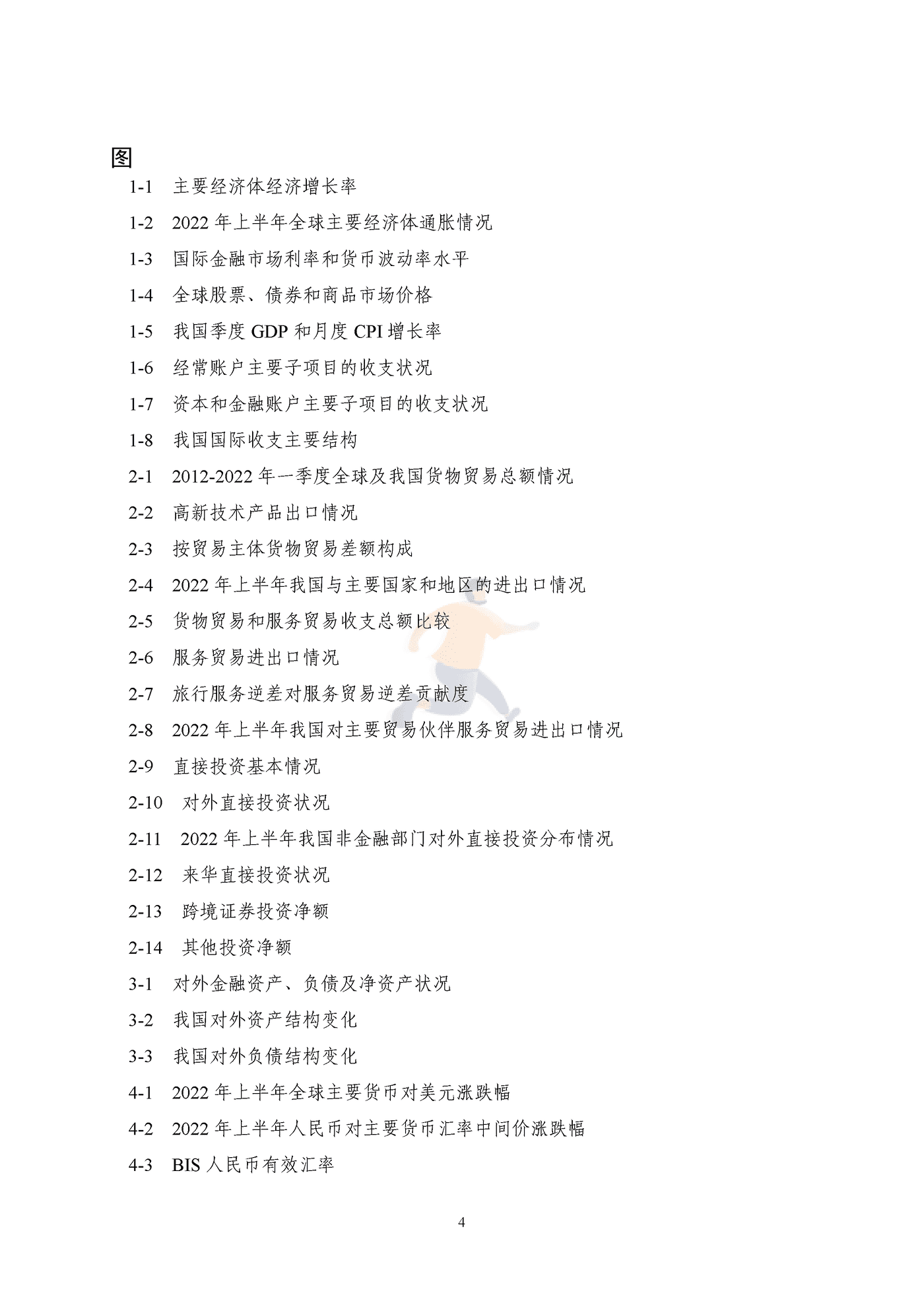 图

1-1 主要经济体经济增长率

1-2 2022 年上半年全球主要经济体通胀情况

1-3 国际金融市场利率和货币波动率水平

1-4 全球股票、债券和商品市场价格

1-5 我国季度 GDP 和月度 CPI 增长率

1-6 经常账户主要子项目的收支状况

1-7 资本和金融账户主要子项目的收支状况

1-8 我国国际收支主要结构

2-1 2012-2022 年一季度全球及我国货物贸易总额情况

2-2 高新技术产品出口情况

2-3 按贸易主体货物贸易差额构成

2-4 2022 年上半年我国与主要国家和地区的进出口情况

2-5 货物贸易和服务贸易收支总额比较

2-6 服务贸易进出口情况

2-7 旅行服务逆差对服务贸易逆差贡献度

2-8 2022 年上半年我国对主要贸易伙伴服务贸易进出口情况

2-9 直接投资基本情况

2-10 对外直接投资状况

2-11 2022 年上半年我国非金融部门对外直接投资分布情况

2-12 来华直接投资状况

2-13 跨境证券投资净额

2-14 其他投资净额

3-1 对外金融资产、负债及净资产状况

3-2 我国对外资产结构变化

3-3 我国对外负债结构变化

4-1 2022 年上半年全球主要货币对美元涨跌幅

4-2 2022 年上半年人民币对主要货币汇率中间价涨跌幅

4-3 BIS 人民币有效汇率

4